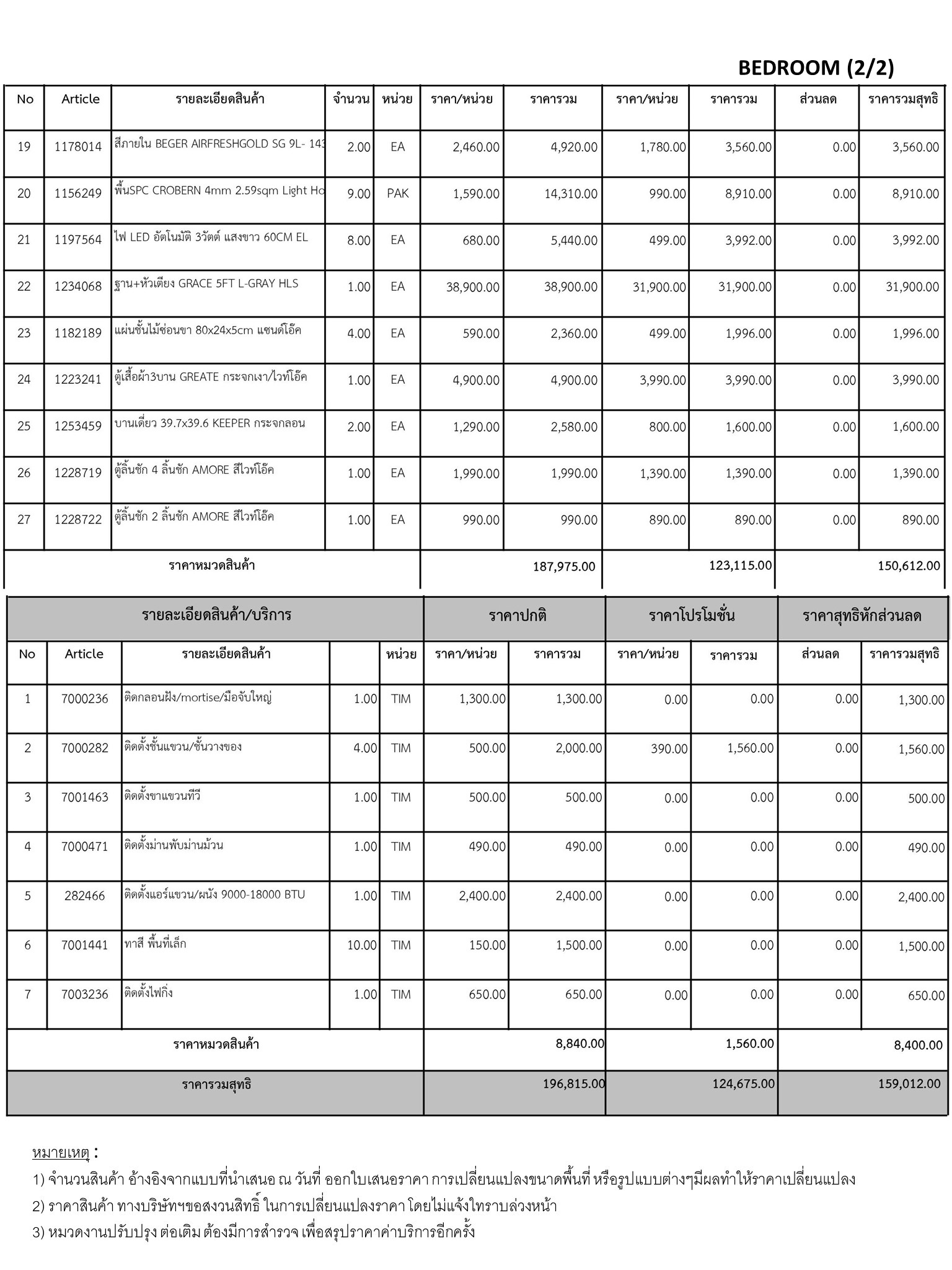 BEDROOM (2/2)

| No | Article | รายละเอียดสินค้า | จำนวน | หน่วย | ราคา/หน่วย | ราคารวม | ราคา/หน่วย | ราคารวม | ส่วนลด | ราคารวมสุทธิ |
|---|---|---|---|---|---|---|---|---|---|---|
| 19 | 1178014 | สีภายใน BEGER AIRFRESHGOLD SG 9L- 143 | 2.00 | EA | 2,460.00 | 4,920.00 | 1,780.00 | 3,560.00 | 0.00 | 3,560.00 |
| 20 | 1156249 | พื้นSPC CROBERN 4mm 2.59sqm Light Ho | 9.00 | PAK | 1,590.00 | 14,310.00 | 990.00 | 8,910.00 | 0.00 | 8,910.00 |
| 21 | 1197564 | ไฟ LED อัตโนมัติ 3วัตต์ แสงขาว 60CM EL | 8.00 | EA | 680.00 | 5,440.00 | 499.00 | 3,992.00 | 0.00 | 3,992.00 |
| 22 | 1234068 | ฐาน+หัวเตียง GRACE 5FT L-GRAY HLS | 1.00 | EA | 38,900.00 | 38,900.00 | 31,900.00 | 31,900.00 | 0.00 | 31,900.00 |
| 23 | 1182189 | แผ่นชั้นไม้ซ่อนขา 80x24x5cm แซนด์โอ๊ค | 4.00 | EA | 590.00 | 2,360.00 | 499.00 | 1,996.00 | 0.00 | 1,996.00 |
| 24 | 1223241 | ตู้เสื้อผ้า3บาน GREATE กระจกเงา/ไวท์โอ๊ค | 1.00 | EA | 4,900.00 | 4,900.00 | 3,990.00 | 3,990.00 | 0.00 | 3,990.00 |
| 25 | 1253459 | บานเดี่ยว 39.7x39.6 KEEPER กระจกลอน | 2.00 | EA | 1,290.00 | 2,580.00 | 800.00 | 1,600.00 | 0.00 | 1,600.00 |
| 26 | 1228719 | ตู้ลิ้นชัก 4 ลิ้นชัก AMORE สีไวท์โอ๊ค | 1.00 | EA | 1,990.00 | 1,990.00 | 1,390.00 | 1,390.00 | 0.00 | 1,390.00 |
| 27 | 1228722 | ตู้ลิ้นชัก 2 ลิ้นชัก AMORE สีไวท์โอ๊ค | 1.00 | EA | 990.00 | 990.00 | 890.00 | 890.00 | 0.00 | 890.00 |
| ราคาหมวดสินค้า | | | | | | 187,975.00 | | 123,115.00 | | 150,612.00 |

| รายละเอียดสินค้า/บริการ | | | | | ราคาปกติ | | ราคาโปรโมชั่น | | ราคาสุทธิหักส่วนลด | |
|---|---|---|---|---|---|---|---|---|---|---|
| No | Article | รายละเอียดสินค้า | | หน่วย | ราคา/หน่วย | ราคารวม | ราคา/หน่วย | ราคารวม | ส่วนลด | ราคารวมสุทธิ |
| 1 | 7000236 | ติดกลอนฝัง/mortise/มือจับใหญ่ | 1.00 | TIM | 1,300.00 | 1,300.00 | 0.00 | 0.00 | 0.00 | 1,300.00 |
| 2 | 7000282 | ติดตั้งชั้นแขวน/ชั้นวางของ | 4.00 | TIM | 500.00 | 2,000.00 | 390.00 | 1,560.00 | 0.00 | 1,560.00 |
| 3 | 7001463 | ติดตั้งขาแขวนทีวี | 1.00 | TIM | 500.00 | 500.00 | 0.00 | 0.00 | 0.00 | 500.00 |
| 4 | 7000471 | ติดตั้งม่านพับม่านม้วน | 1.00 | TIM | 490.00 | 490.00 | 0.00 | 0.00 | 0.00 | 490.00 |
| 5 | 282466 | ติดตั้งแอร์แขวน/ผนัง 9000-18000 BTU | 1.00 | TIM | 2,400.00 | 2,400.00 | 0.00 | 0.00 | 0.00 | 2,400.00 |
| 6 | 7001441 | ทาสี พื้นที่เล็ก | 10.00 | TIM | 150.00 | 1,500.00 | 0.00 | 0.00 | 0.00 | 1,500.00 |
| 7 | 7003236 | ติดตั้งไฟกิ่ง | 1.00 | TIM | 650.00 | 650.00 | 0.00 | 0.00 | 0.00 | 650.00 |
| ราคาหมวดสินค้า | | | | | | 8,840.00 | | 1,560.00 | | 8,400.00 |
| ราคารวมสุทธิ | | | | | | 196,815.00 | | 124,675.00 | | 159,012.00 |

หมายเหตุ :
1) จำนวนสินค้า อ้างอิงจากแบบที่นำเสนอ ณ วันที่ ออกใบเสนอราคา การเปลี่ยนแปลงขนาดพื้นที่ หรือรูปแบบต่างๆมีผลทำให้ราคาเปลี่ยนแปลง
2) ราคาสินค้า ทางบริษัทฯขอสงวนสิทธิ์ ในการเปลี่ยนแปลงราคา โดยไม่แจ้งให้ทราบล่วงหน้า
3) หมวดงานปรับปรุง ต่อเติม ต้องมีการสำรวจ เพื่อสรุปราคาค่าบริการอีกครั้ง